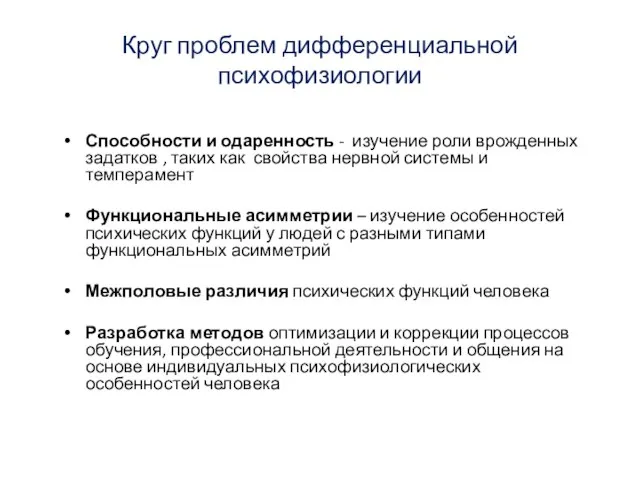 Круг проблем дифференциальной психофизиологии

• Способности и одаренность - изучение роли врожденных задатков , таких как свойства нервной системы и темперамент

• Функциональные асимметрии – изучение особенностей психических функций у людей с разными типами функциональных асимметрий

• Межполовые различия психических функций человека

• Разработка методов оптимизации и коррекции процессов обучения, профессиональной деятельности и общения на основе индивидуальных психофизиологических особенностей человека